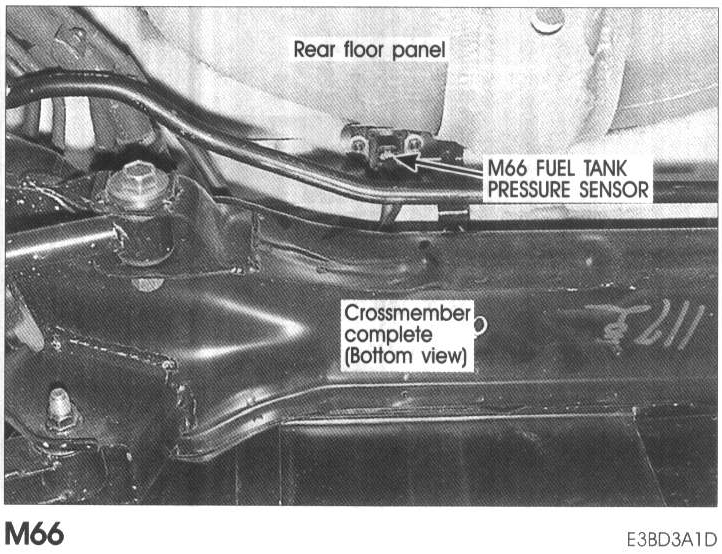 Rear floor panel

M66 FUEL TANK
PRESSURE SENSOR

Crossmember
complete
(Bottom view)

M66

E3BD3A1D